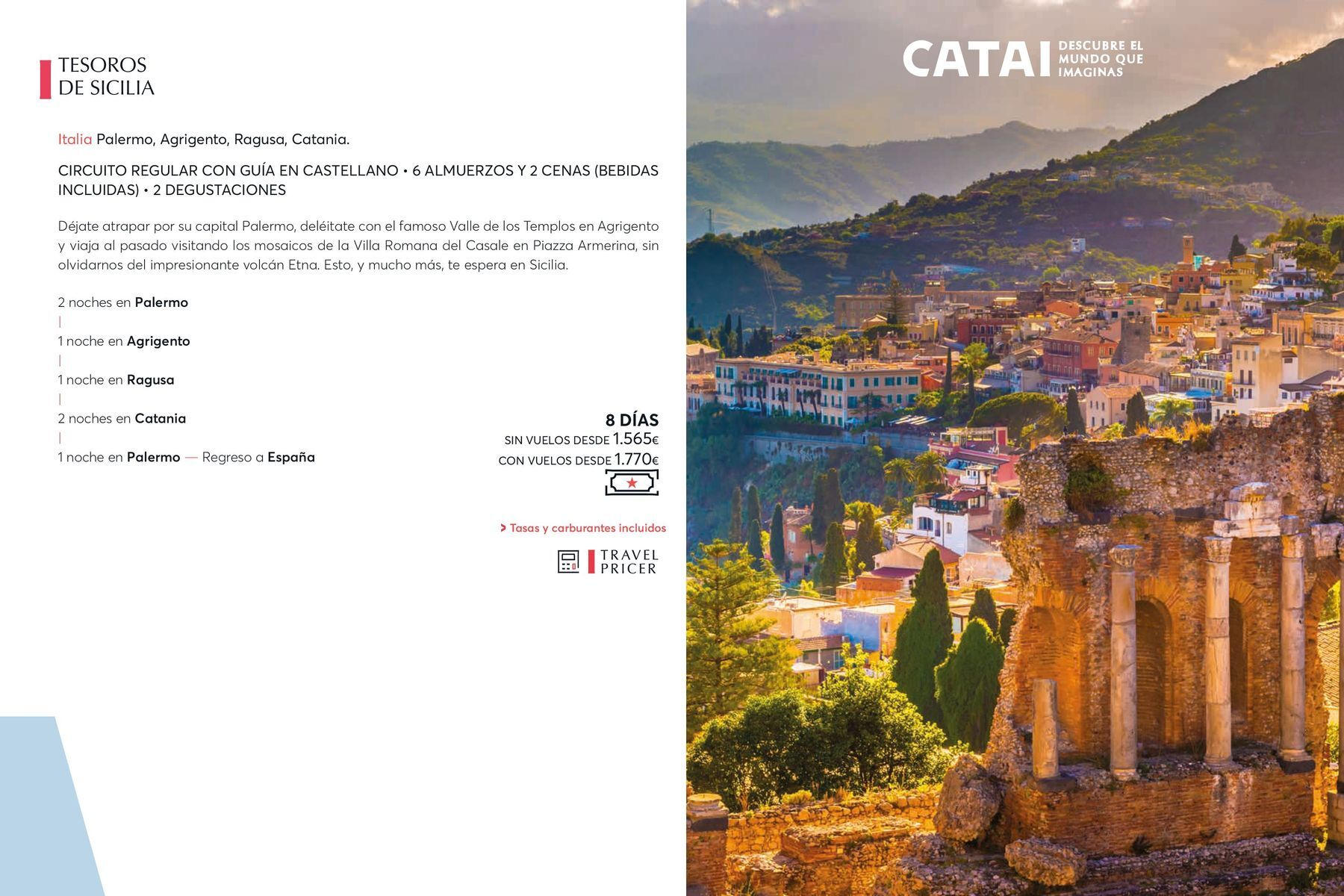 TESOROS
DE SICILIA

Italia Palermo, Agrigento, Ragusa, Catania.

CIRCUITO REGULAR CON GUÍA EN CASTELLANO • 6 ALMUERZOS Y 2 CENAS (BEBIDAS INCLUIDAS) • 2 DEGUSTACIONES

Déjate atrapar por su capital Palermo, deléitate con el famoso Valle de los Templos en Agrigento y viaja al pasado visitando los mosaicos de la Villa Romana del Casale en Piazza Armerina, sin olvidarnos del impresionante volcán Etna. Esto, y mucho más, te espera en Sicilia.

2 noches en Palermo
|
1 noche en Agrigento
|
1 noche en Ragusa
|
2 noches en Catania
|
1 noche en Palermo — Regreso a España

8 DÍAS
SIN VUELOS DESDE 1.565€
CON VUELOS DESDE 1.770€

> Tasas y carburantes incluidos

TRAVEL PRICER

CATAI DESCUBRE EL MUNDO QUE IMAGINAS